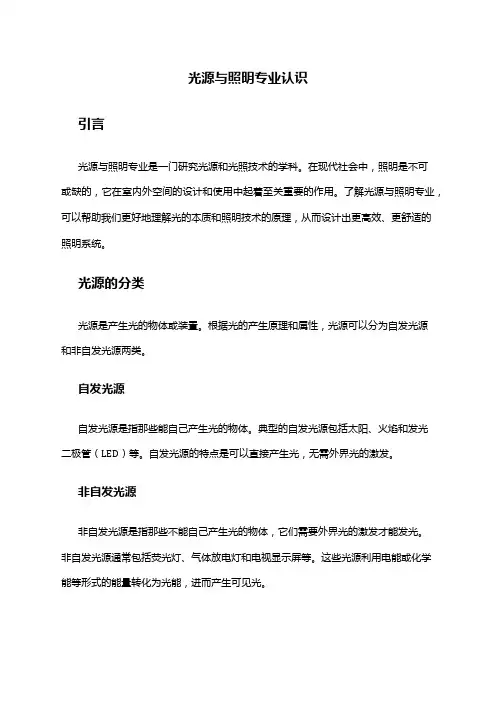 光源与照明专业认识

引言

光源与照明专业是一门研究光源和光照技术的学科。在现代社会中，照明是不可或缺的，它在室内外空间的设计和使用中起着至关重要的作用。了解光源与照明专业，可以帮助我们更好地理解光的本质和照明技术的原理，从而设计出更高效、更舒适的照明系统。

光源的分类

光源是产生光的物体或装置。根据光的产生原理和属性，光源可以分为自发光源和非自发光源两类。

自发光源

自发光源是指那些能自己产生光的物体。典型的自发光源包括太阳、火焰和发光二极管（LED）等。自发光源的特点是可以直接产生光，无需外界光的激发。

非自发光源

非自发光源是指那些不能自己产生光的物体，它们需要外界光的激发才能发光。非自发光源通常包括荧光灯、气体放电灯和电视显示屏等。这些光源利用电能或化学能等形式的能量转化为光能，进而产生可见光。